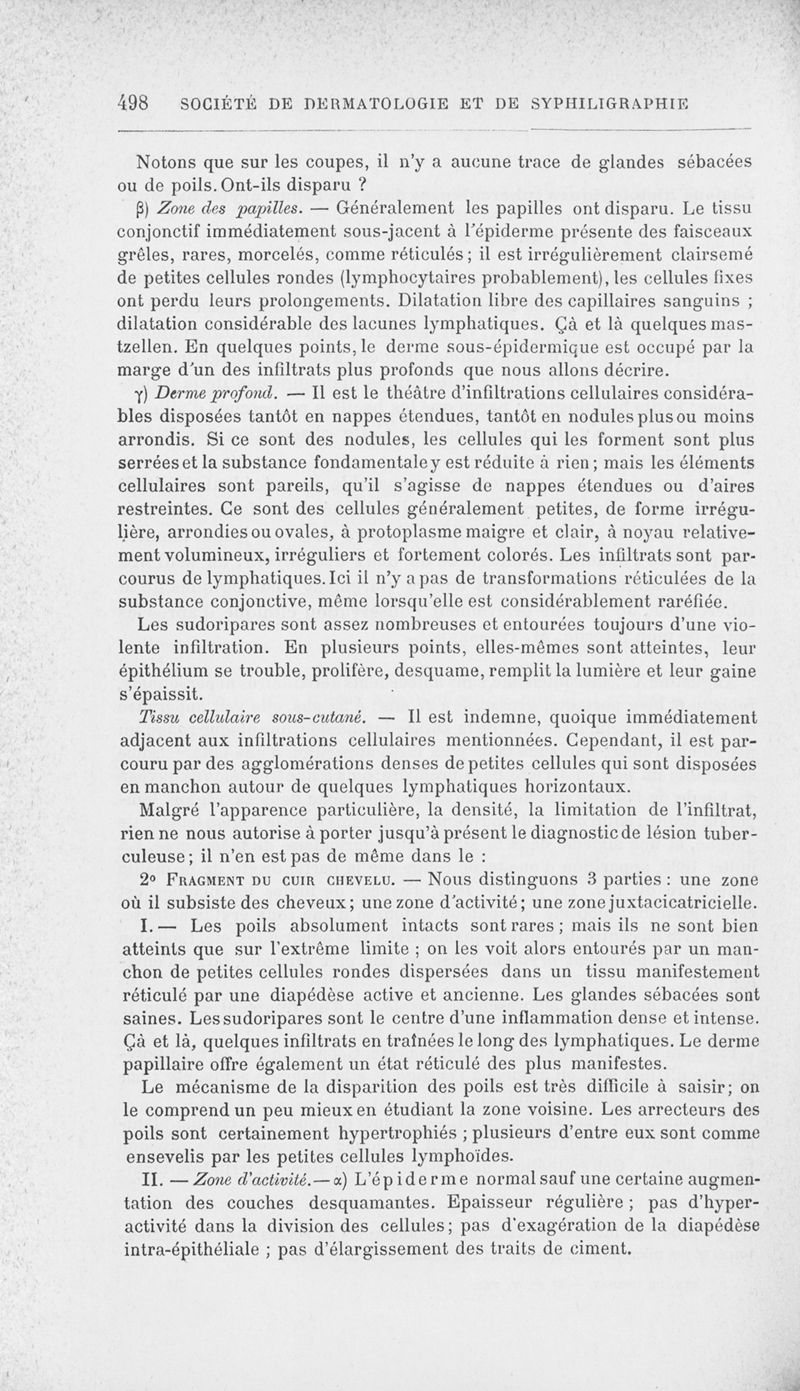 498 SOCIÉTÉ DE DERMATOLOGIE ET DE SYPHILIGRAPHIE

Notons que sur les coupes, il n'y a aucune trace de glandes sébacées ou de poils. Ont-ils disparu ?

β) Zone des papilles. — Généralement les papilles ont disparu. Le tissu conjonctif immédiatement sous-jacent à l'épiderme présente des faisceaux grêles, rares, morcelés, comme réticulés ; il est irrégulièrement clairsemé de petites cellules rondes (lymphocytaires probablement), les cellules fixes ont perdu leurs prolongements. Dilatation libre des capillaires sanguins ; dilatation considérable des lacunes lymphatiques. Çà et là quelques mastzellen. En quelques points, le derme sous-épidermique est occupé par la marge d'un des infiltrats plus profonds que nous allons décrire.

γ) Derme profond. — Il est le théâtre d'infiltrations cellulaires considérables disposées tantôt en nappes étendues, tantôt en nodules plus ou moins arrondis. Si ce sont des nodules, les cellules qui les forment sont plus serrées et la substance fondamentale y est réduite à rien ; mais les éléments cellulaires sont pareils, qu'il s'agisse de nappes étendues ou d'aires restreintes. Ce sont des cellules généralement petites, de forme irrégulière, arrondies ou ovales, à protoplasme maigre et clair, à noyau relativement volumineux, irréguliers et fortement colorés. Les infiltrats sont parcourus de lymphatiques. Ici il n'y a pas de transformations réticulées de la substance conjonctive, même lorsqu'elle est considérablement raréfiée.

Les sudoripares sont assez nombreuses et entourées toujours d'une violente infiltration. En plusieurs points, elles-mêmes sont atteintes, leur épithélium se trouble, prolifère, desquame, remplit la lumière et leur gaine s'épaissit.

Tissu cellulaire sous-cutané. — Il est indemne, quoique immédiatement adjacent aux infiltrations cellulaires mentionnées. Cependant, il est parcouru par des agglomérations denses de petites cellules qui sont disposées en manchon autour de quelques lymphatiques horizontaux.

Malgré l'apparence particulière, la densité, la limitation de l'infiltrat, rien ne nous autorise à porter jusqu'à présent le diagnostic de lésion tuberculeuse ; il n'en est pas de même dans le :

2° Fragment du cuir chevelu. — Nous distinguons 3 parties : une zone où il subsiste des cheveux ; une zone d'activité ; une zone juxtacicatricielle.

I. — Les poils absolument intacts sont rares ; mais ils ne sont bien atteints que sur l'extrême limite ; on les voit alors entourés par un manchon de petites cellules rondes dispersées dans un tissu manifestement réticulé par une diapédèse active et ancienne. Les glandes sébacées sont saines. Les sudoripares sont le centre d'une inflammation dense et intense. Çà et là, quelques infiltrats en traînées le long des lymphatiques. Le derme papillaire offre également un état réticulé des plus manifestes.

Le mécanisme de la disparition des poils est très difficile à saisir ; on le comprend un peu mieux en étudiant la zone voisine. Les arrecteurs des poils sont certainement hypertrophiés ; plusieurs d'entre eux sont comme ensevelis par les petites cellules lymphoïdes.

II. — Zone d'activité. — α) L'épiderme normal sauf une certaine augmentation des couches desquamantes. Epaisseur régulière ; pas d'hyperactivité dans la division des cellules ; pas d'exagération de la diapédèse intra-épithéliale ; pas d'élargissement des traits de ciment.